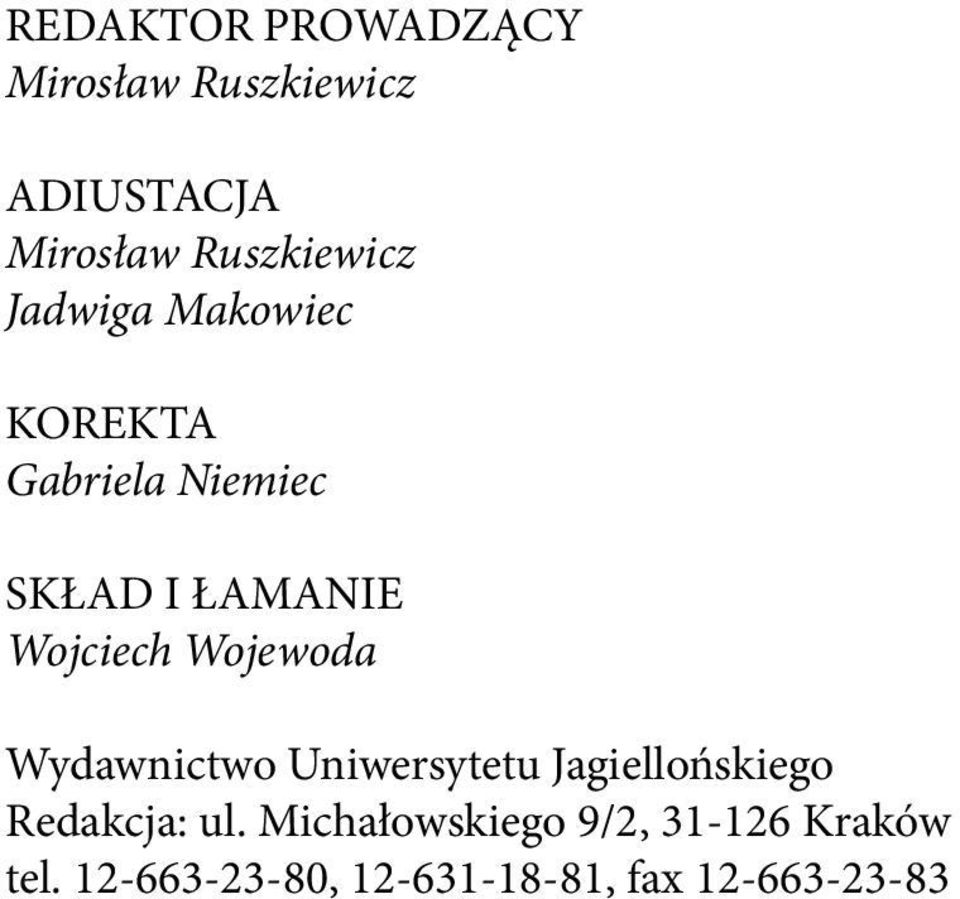 REDAKTOR PROWADZĄCY
Mirosław Ruszkiewicz

ADIUSTACJA
Mirosław Ruszkiewicz
Jadwiga Makowiec

KOREKTA
Gabriela Niemiec

SKŁAD I ŁAMANIE
Wojciech Wojewoda

Wydawnictwo Uniwersytetu Jagiellońskiego
Redakcja: ul. Michałowskiego 9/2, 31-126 Kraków
tel. 12-663-23-80, 12-631-18-81, fax 12-663-23-83